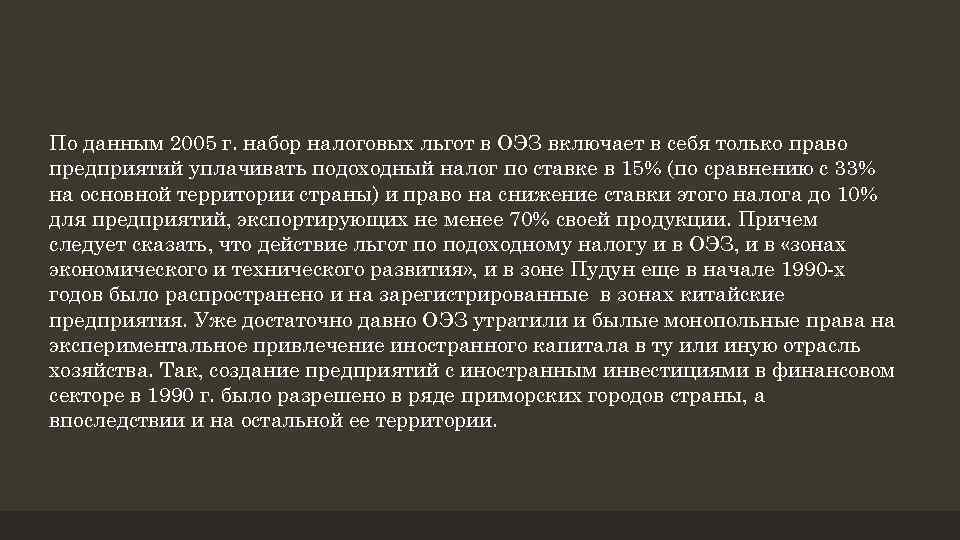 По данным 2005 г. набор налоговых льгот в ОЭЗ включает в себя только право предприятий уплачивать подоходный налог по ставке в 15% (по сравнению с 33% на основной территории страны) и право на снижение ставки этого налога до 10% для предприятий, экспортирующих не менее 70% своей продукции. Причем следует сказать, что действие льгот по подоходному налогу и в ОЭЗ, и в «зонах экономического и технического развития», и в зоне Пудун еще в начале 1990-х годов было распространено и на зарегистрированные в зонах китайские предприятия. Уже достаточно давно ОЭЗ утратили и былые монопольные права на экспериментальное привлечение иностранного капитала в ту или иную отрасль хозяйства. Так, создание предприятий с иностранным инвестициями в финансовом секторе в 1990 г. было разрешено в ряде приморских городов страны, а впоследствии и на остальной ее территории.